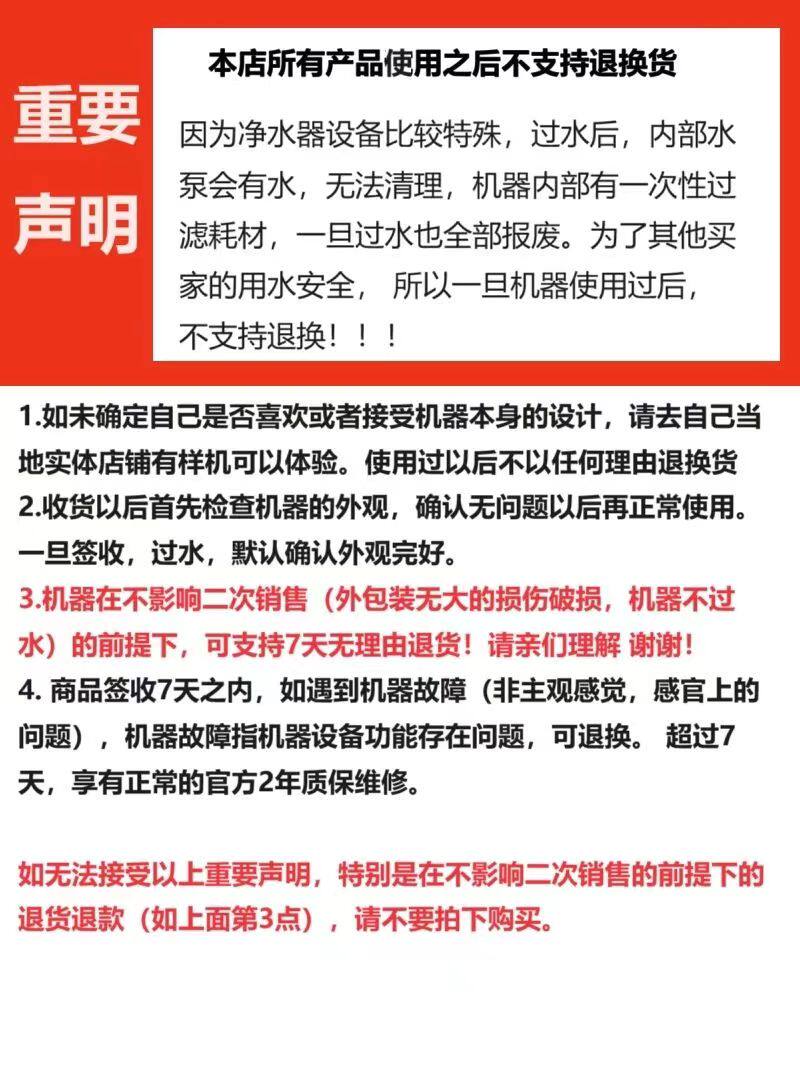 重要声明

本店所有产品使用之后不支持退换货

因为净水器设备比较特殊，过水后，内部水泵会有水，无法清理，机器内部有一次性过滤耗材，一旦过水也全部报废。为了其他买家的用水安全， 所以一旦机器使用过后，不支持退换！！！

1.如未确定自己是否喜欢或者接受机器本身的设计，请去自己当地实体店铺有样机可以体验。使用过以后不以任何理由退换货
2.收货以后首先检查机器的外观，确认无问题以后再正常使用。一旦签收，过水，默认确认外观完好。
3.机器在不影响二次销售（外包装无大的损伤破损，机器不过水）的前提下，可支持7天无理由退货！请亲们理解 谢谢！
4. 商品签收7天之内，如遇到机器故障（非主观感觉，感官上的问题），机器故障指机器设备功能存在问题，可退换。 超过7天，享有正常的官方2年质保维修。

如无法接受以上重要声明，特别是在不影响二次销售的前提下的退货退款（如上面第3点），请不要拍下购买。